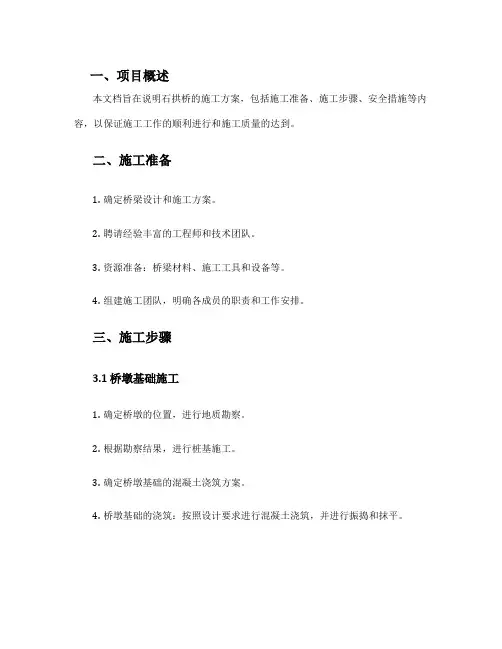 一、项目概述

本文档旨在说明石拱桥的施工方案，包括施工准备、施工步骤、安全措施等内容，以保证施工工作的顺利进行和施工质量的达到。

二、施工准备

1. 确定桥梁设计和施工方案。

2. 聘请经验丰富的工程师和技术团队。

3. 资源准备：桥梁材料、施工工具和设备等。

4. 组建施工团队，明确各成员的职责和工作安排。

三、施工步骤

3.1 桥墩基础施工

1. 确定桥墩的位置，进行地质勘察。

2. 根据勘察结果，进行桩基施工。

3. 确定桥墩基础的混凝土浇筑方案。

4. 桥墩基础的浇筑：按照设计要求进行混凝土浇筑，并进行振捣和抹平。